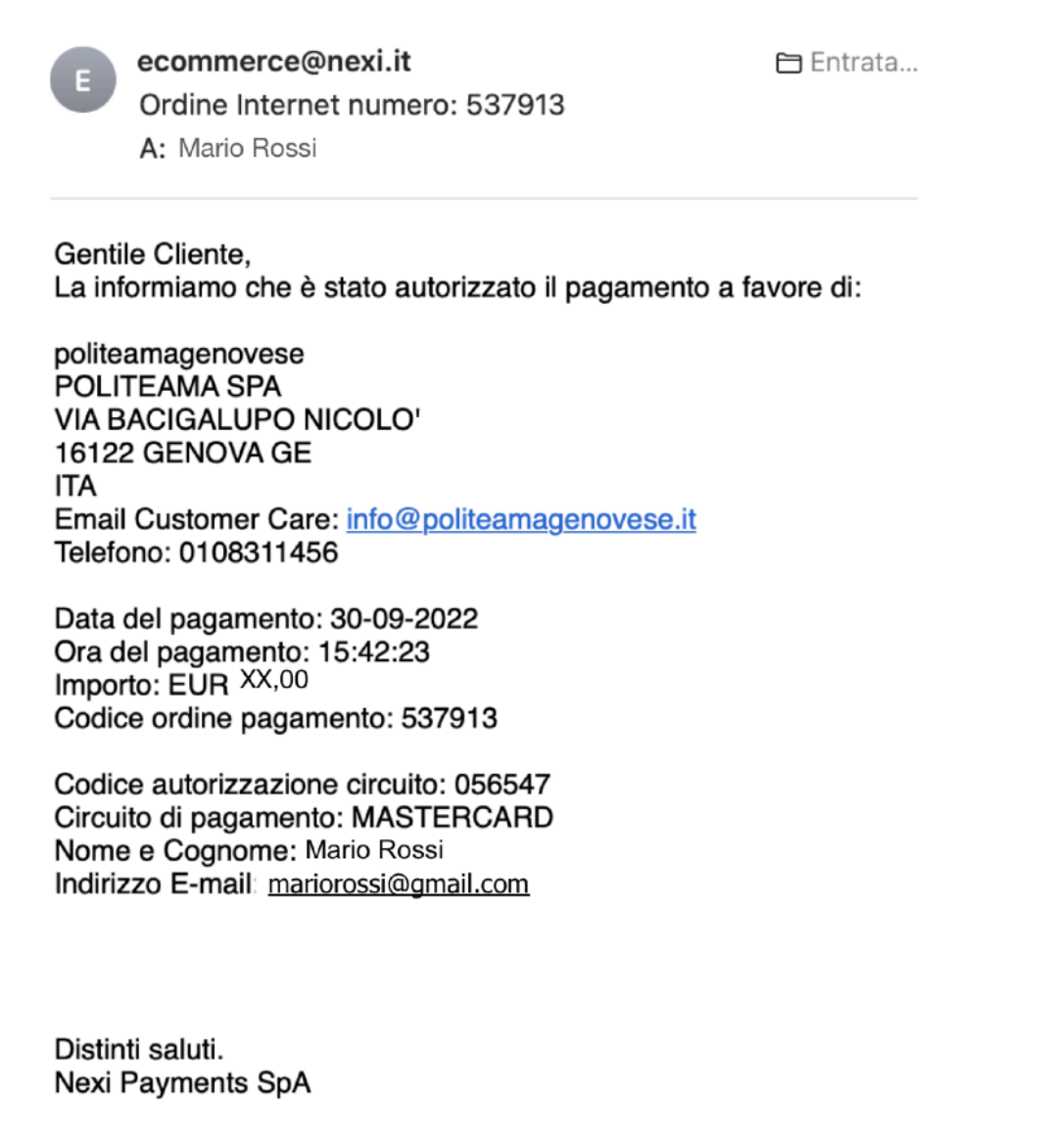 E

ecommerce@nexi.it

Entrata...

Ordine Internet numero: 537913

A: Mario Rossi

Gentile Cliente,
La informiamo che è stato autorizzato il pagamento a favore di:

politeamagenovese
POLITEAMA SPA
VIA BACIGALUPO NICOLO'
16122 GENOVA GE
ITA
Email Customer Care: info@politeamagenovese.it
Telefono: 0108311456

Data del pagamento: 30-09-2022
Ora del pagamento: 15:42:23
Importo: EUR XX,00
Codice ordine pagamento: 537913

Codice autorizzazione circuito: 056547
Circuito di pagamento: MASTERCARD
Nome e Cognome: Mario Rossi
Indirizzo E-mail: mariorossi@gmail.com

Distinti saluti.
Nexi Payments SpA